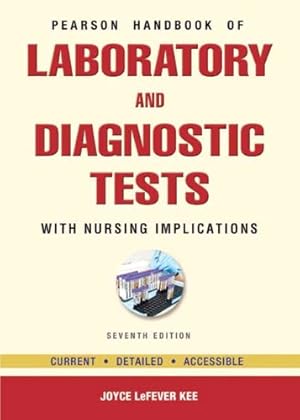 PEARSON HANDBOOK OF
LABORATORY
AND
DIAGNOSTIC
TESTS
WITH NURSING IMPLICATIONS

SEVENTH EDITION

CURRENT • DETAILED • ACCESSIBLE

JOYCE LeFEVER KEE